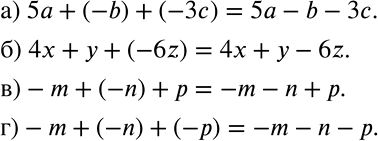 а) $5a + (-b) + (-3c) = 5a - b - 3c$.

б) $4x + y + (-6z) = 4x + y - 6z$.

в) $-m + (-n) + p = -m - n + p$.

г) $-m + (-n) + (-p) = -m - n - p$.